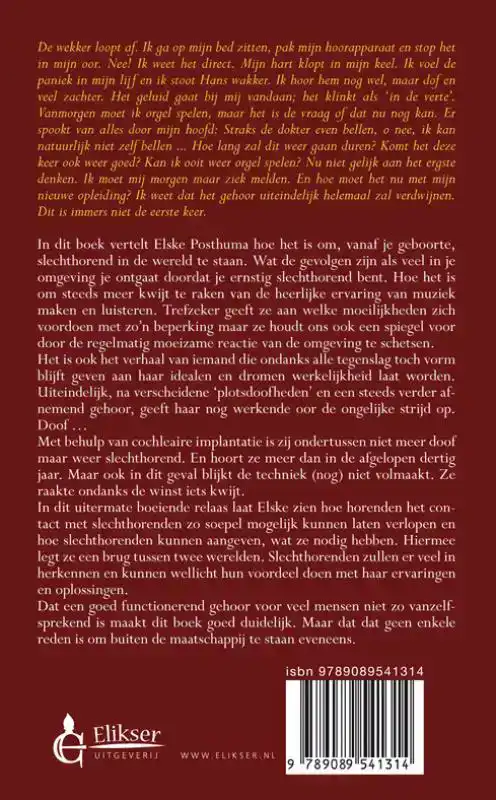 De wekker loopt af. Ik ga op mijn bed zitten, pak mijn hoorapparaat en stop het in mijn oor. Nee! Ik weet het direct. Mijn hart klopt in mijn keel. Ik voel de paniek in mijn lijf en ik stoot Hans wakker. Ik hoor hem nog wel, maar dof en veel zachter. Het geluid gaat bij mij vandaan; het klinkt als 'in de verte'. Vanmorgen moet ik orgel spelen, maar het is de vraag of dat nu nog kan. Er spookt van alles door mijn hoofd: Straks de dokter even bellen, o nee, ik kan natuurlijk niet zelf bellen ... Hoe lang zal dit weer gaan duren? Komt het deze keer ook weer goed? Kan ik ooit weer orgel spelen? Nu niet gelijk aan het ergste denken. Ik moet mij morgen maar ziek melden. En hoe moet het nu met mijn nieuwe opleiding? Ik weet dat het gehoor uiteindelijk helemaal zal verdwijnen. Dit is immers niet de eerste keer.

In dit boek vertelt Elske Posthuma hoe het is om, vanaf je geboorte, slechthorend in de wereld te staan. Wat de gevolgen zijn als veel in je omgeving je ontgaat doordat je ernstig slechthorend bent. Hoe het is om steeds meer kwijt te raken van de heerlijke ervaring van muziek maken en luisteren. Trefzeker geeft ze aan welke moeilijkheden zich voordoen met zo'n beperking maar ze houdt ons ook een spiegel voor door de regelmatig moeizame reactie van de omgeving te schetsen.
Het is ook het verhaal van iemand die ondanks alle tegenslag toch vorm blijft geven aan haar idealen en dromen werkelijkheid laat worden. Uiteindelijk, na verscheidene 'plotsdoofheden' en een steeds verder afnemend gehoor, geeft haar nog werkende oor de ongelijke strijd op. Doof ...
Met behulp van cochleaire implantatie is zij ondertussen niet meer doof maar weer slechthorend. En hoort ze meer dan in de afgelopen dertig jaar. Maar ook in dit geval blijkt de techniek (nog) niet volmaakt. Ze raakte ondanks de winst iets kwijt.
In dit uitermate boeiende relaas laat Elske zien hoe horenden het contact met slechthorenden zo soepel mogelijk kunnen laten verlopen en hoe slechthorenden kunnen aangeven, wat ze nodig hebben. Hiermee legt ze een brug tussen twee werelden. Slechthorenden zullen er veel in herkennen en kunnen wellicht hun voordeel doen met haar ervaringen en oplossingen.
Dat een goed functionerend gehoor voor veel mensen niet zo vanzelfsprekend is maakt dit boek goed duidelijk. Maar dat dat geen enkele reden is om buiten de maatschappij te staan eveneens.

isbn 9789089541314

Elikser UITGEVERIJ

WWW.ELIKSER.NL

9 789089 541314